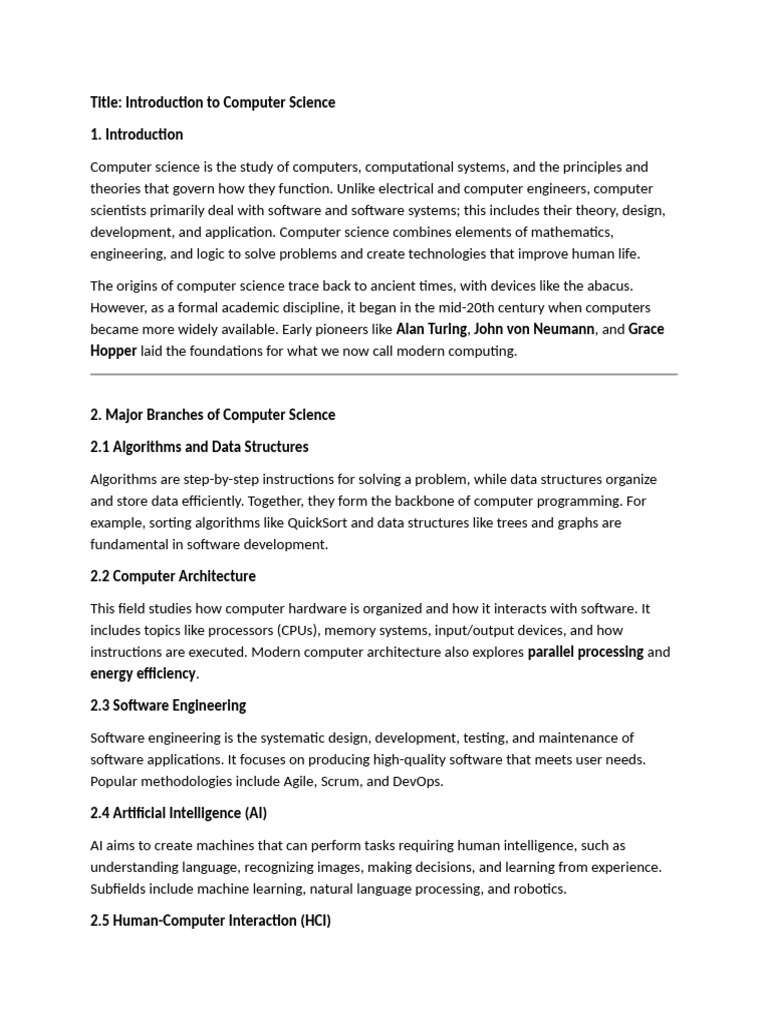 Title: Introduction to Computer Science

1. Introduction

Computer science is the study of computers, computational systems, and the principles and theories that govern how they function. Unlike electrical and computer engineers, computer scientists primarily deal with software and software systems; this includes their theory, design, development, and application. Computer science combines elements of mathematics, engineering, and logic to solve problems and create technologies that improve human life.

The origins of computer science trace back to ancient times, with devices like the abacus. However, as a formal academic discipline, it began in the mid-20th century when computers became more widely available. Early pioneers like Alan Turing, John von Neumann, and Grace Hopper laid the foundations for what we now call modern computing.

2. Major Branches of Computer Science

2.1 Algorithms and Data Structures

Algorithms are step-by-step instructions for solving a problem, while data structures organize and store data efficiently. Together, they form the backbone of computer programming. For example, sorting algorithms like QuickSort and data structures like trees and graphs are fundamental in software development.

2.2 Computer Architecture

This field studies how computer hardware is organized and how it interacts with software. It includes topics like processors (CPUs), memory systems, input/output devices, and how instructions are executed. Modern computer architecture also explores parallel processing and energy efficiency.

2.3 Software Engineering

Software engineering is the systematic design, development, testing, and maintenance of software applications. It focuses on producing high-quality software that meets user needs. Popular methodologies include Agile, Scrum, and DevOps.

2.4 Artificial Intelligence (AI)

AI aims to create machines that can perform tasks requiring human intelligence, such as understanding language, recognizing images, making decisions, and learning from experience. Subfields include machine learning, natural language processing, and robotics.

2.5 Human-Computer Interaction (HCI)